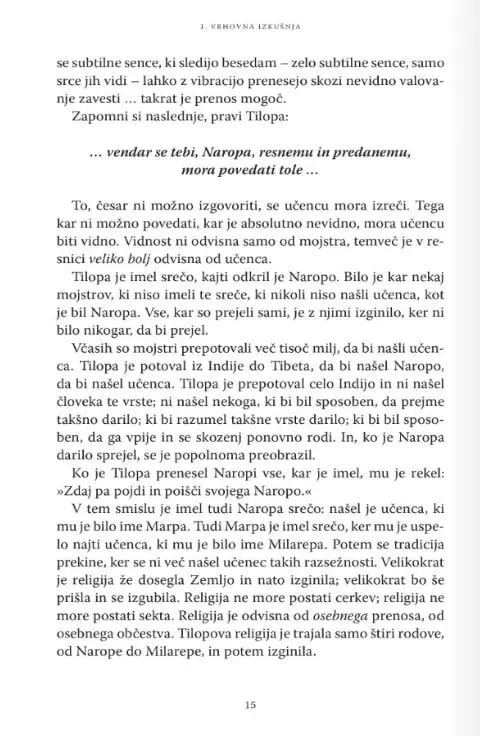 1. VRHOVNA IZKUŠNJA

se subtilne sence, ki sledijo besedam – zelo subtilne sence, samo srce jih vidi – lahko z vibracijo prenesejo skozi nevidno valovanje zavesti ... takrat je prenos mogoč.

Zapomni si naslednje, pravi Tilopa:

... vendar se tebi, Naropa, resnemu in predanemu, mora povedati tole ...

To, česar ni možno izgovoriti, se učencu mora izreči. Tega kar ni možno povedati, kar je absolutno nevidno, mora učencu biti vidno. Vidnost ni odvisna samo od mojstra, temveč je v resnici veliko bolj odvisna od učenca.

Tilopa je imel srečo, kajti odkril je Naropo. Bilo je kar nekaj mojstrov, ki niso imeli te sreče, ki nikoli niso našli učenca, kot je bil Naropa. Vse, kar so prejeli sami, je z njimi izginilo, ker ni bilo nikogar, da bi prejel.

Včasih so mojstri prepotovali več tisoč milj, da bi našli učenca. Tilopa je potoval iz Indije do Tibeta, da bi našel Naropo, da bi našel učenca. Tilopa je prepotoval celo Indijo in ni našel človeka te vrste; ni našel nekoga, ki bi bil sposoben, da prejme takšno darilo; ki bi razumel takšne vrste darilo; ki bi bil sposoben, da ga vpije in se skozenj ponovno rodi. In, ko je Naropa darilo sprejel, se je popolnoma preobrazil.

Ko je Tilopa prenesel Naropi vse, kar je imel, mu je rekel: »Zdaj pa pojdi in poišči svojega Naropo.«

V tem smislu je imel tudi Naropa srečo: našel je učenca, ki mu je bilo ime Marpa. Tudi Marpa je imel srečo, ker mu je uspelo najti učenca, ki mu je bilo ime Milarepa. Potem se tradicija prekine, ker se ni več našel učenec takih razsežnosti. Velikokrat je religija že dosegla Zemljo in nato izginila; velikokrat bo še prišla in se izgubila. Religija ne more postati cerkev; religija ne more postati sekta. Religija je odvisna od osebnega prenosa, od osebnega občestva. Tilopova religija je trajala samo štiri rodove, od Narope do Milarepe, in potem izginila.

15